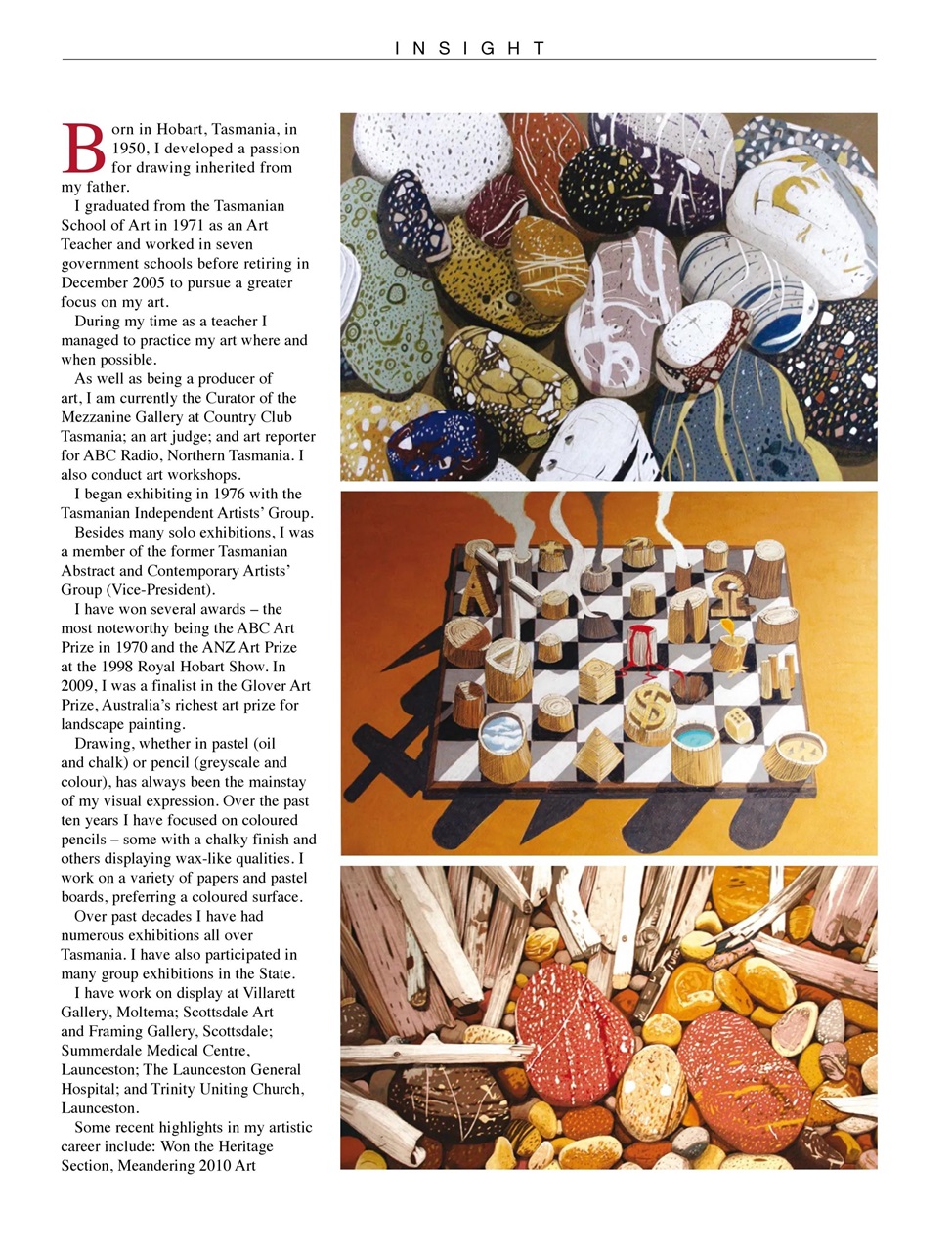 INSIGHT

Born in Hobart, Tasmania, in 1950, I developed a passion for drawing inherited from my father.

I graduated from the Tasmanian School of Art in 1971 as an Art Teacher and worked in seven government schools before retiring in December 2005 to pursue a greater focus on my art.

During my time as a teacher I managed to practice my art where and when possible.

As well as being a producer of art, I am currently the Curator of the Mezzanine Gallery at Country Club Tasmania; an art judge; and art reporter for ABC Radio, Northern Tasmania. I also conduct art workshops.

I began exhibiting in 1976 with the Tasmanian Independent Artists' Group.

Besides many solo exhibitions, I was a member of the former Tasmanian Abstract and Contemporary Artists' Group (Vice-President).

I have won several awards – the most noteworthy being the ABC Art Prize in 1970 and the ANZ Art Prize at the 1998 Royal Hobart Show. In 2009, I was a finalist in the Glover Art Prize, Australia's richest art prize for landscape painting.

Drawing, whether in pastel (oil and chalk) or pencil (greyscale and colour), has always been the mainstay of my visual expression. Over the past ten years I have focused on coloured pencils – some with a chalky finish and others displaying wax-like qualities. I work on a variety of papers and pastel boards, preferring a coloured surface.

Over past decades I have had numerous exhibitions all over Tasmania. I have also participated in many group exhibitions in the State.

I have work on display at Villarett Gallery, Moltema; Scottsdale Art and Framing Gallery, Scottsdale; Summerdale Medical Centre, Launceston; The Launceston General Hospital; and Trinity Uniting Church, Launceston.

Some recent highlights in my artistic career include: Won the Heritage Section, Meandering 2010 Art